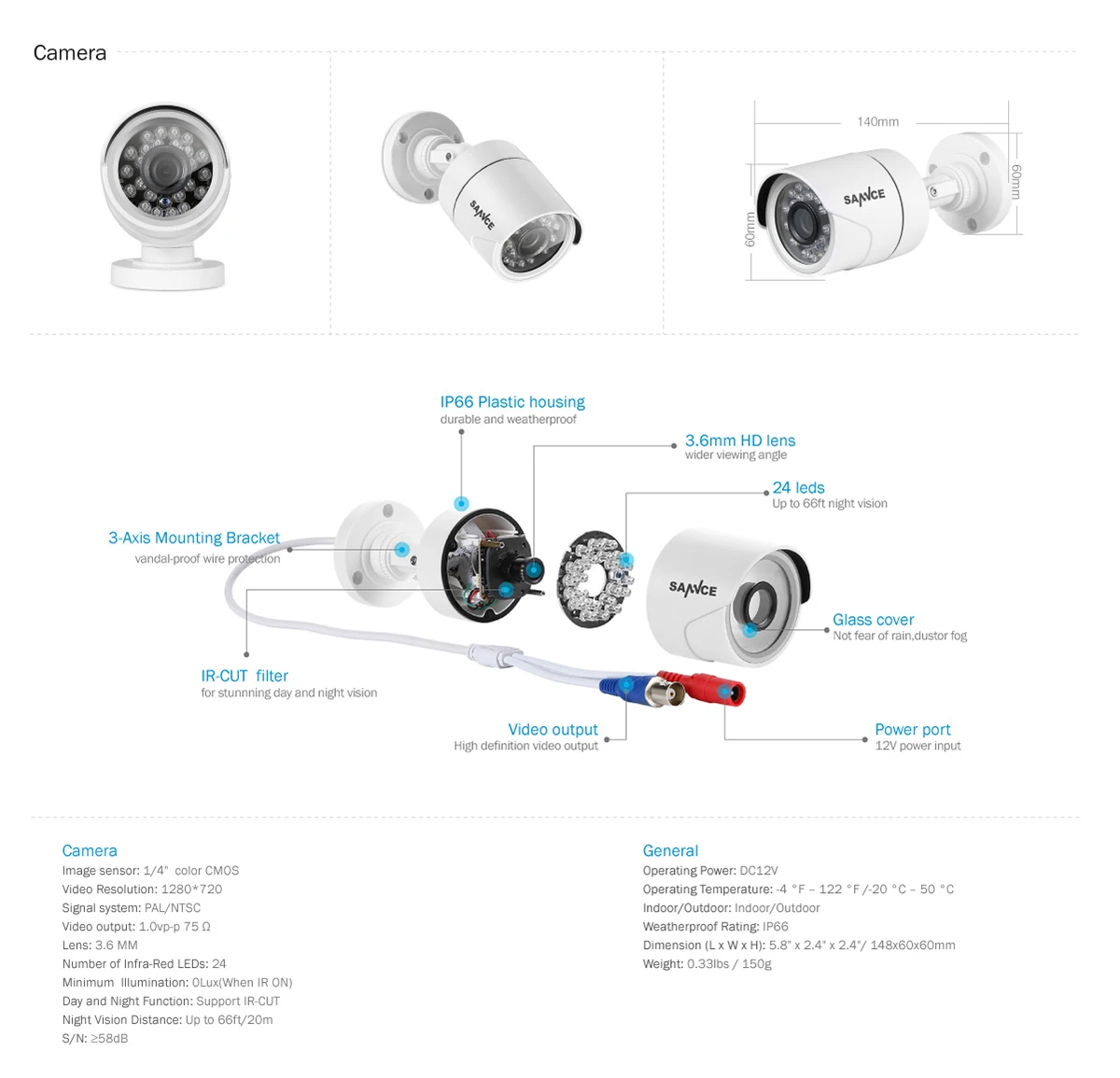 Camera

SANNCE

140mm

60mm

60mm

SANNCE

IP66 Plastic housing
durable and weatherproof

3.6mm HD lens
wider viewing angle

24 leds
Up to 66ft night vision

3-Axis Mounting Bracket
vandal-proof wire protection

SANNCE

Glass cover
Not fear of rain,dustor fog

IR-CUT filter
for stunnning day and night vision

Video output
High definition video output

Power port
12V power input

Camera
Image sensor: 1/4" color CMOS
Video Resolution: 1280*720
Signal system: PAL/NTSC
Video output: 1.0vp-p 75 Ω
Lens: 3.6 MM
Number of Infra-Red LEDs: 24
Minimum Illumination: 0Lux(When IR ON)
Day and Night Function: Support IR-CUT
Night Vision Distance: Up to 66ft/20m
S/N: ≥58dB

General
Operating Power: DC12V
Operating Temperature: -4 °F – 122 °F /-20 °C – 50 °C
Indoor/Outdoor: Indoor/Outdoor
Weatherproof Rating: IP66
Dimension (L x W x H): 5.8" x 2.4" x 2.4"/ 148x60x60mm
Weight: 0.33lbs / 150g